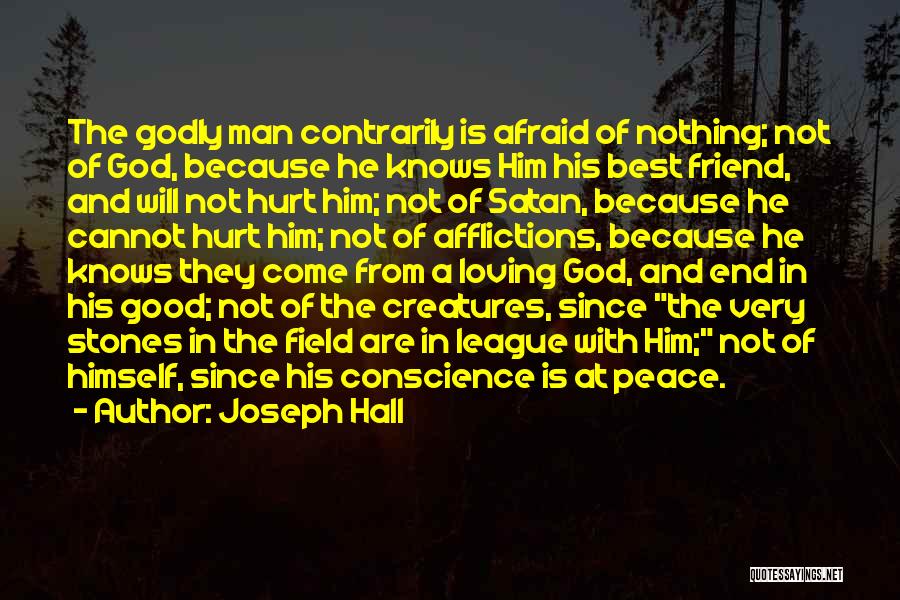 The godly man contrarily is afraid of nothing; not of God, because he knows Him his best friend, and will not hurt him; not of Satan, because he cannot hurt him; not of afflictions, because he knows they come from a loving God, and end in his good; not of the creatures, since "the very stones in the field are in league with Him;" not of himself, since his conscience is at peace.

- Author: Joseph Hall

QUOTESSAYINGS.NET